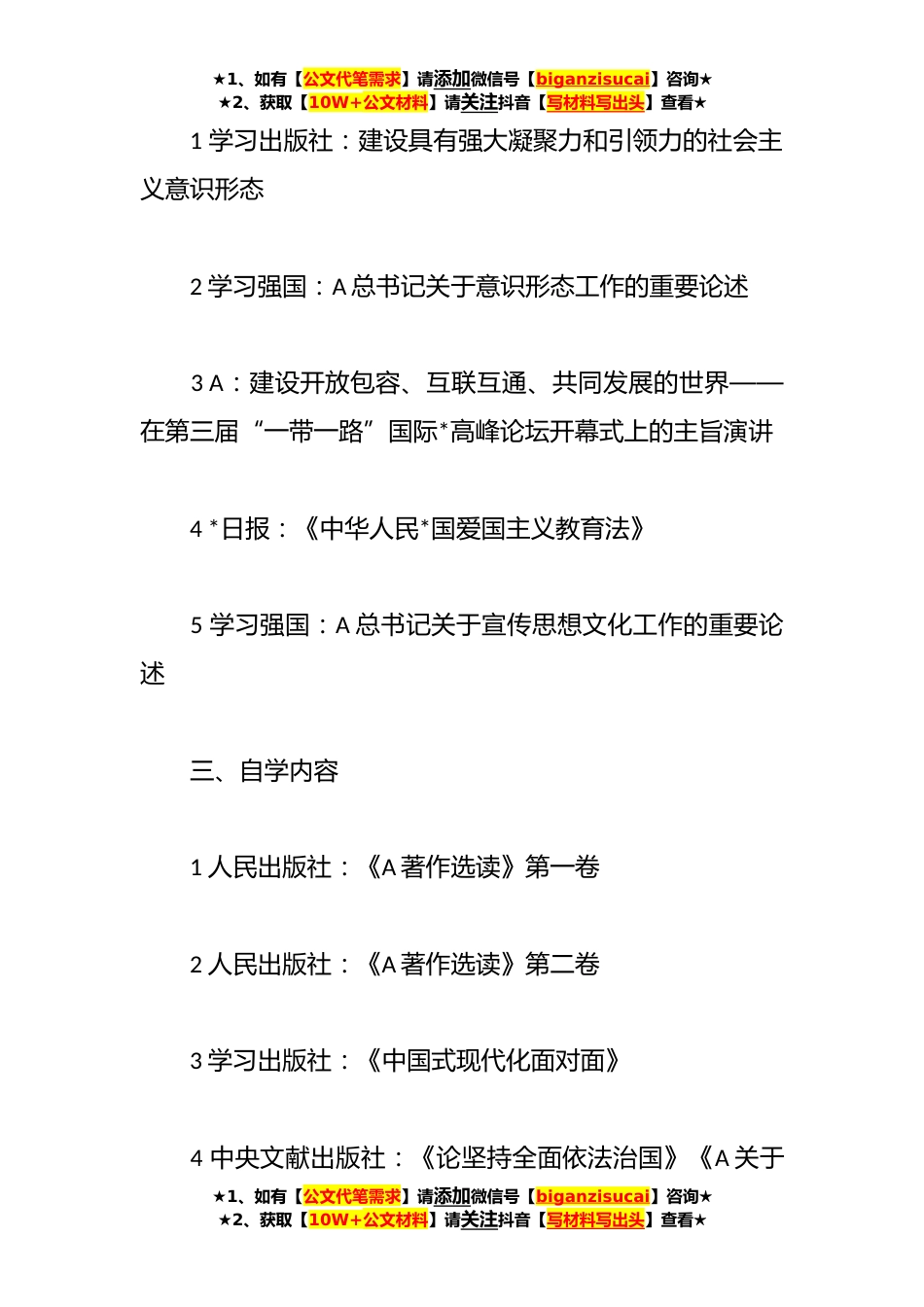 ★1、如有【公文代笔需求】请添加微信号【biganzisucai】咨询★
★2、获取【10W+公文材料】请关注抖音【写材料写出头】查看★

1 学习出版社：建设具有强大凝聚力和引领力的社会主义意识形态

2 学习强国：A 总书记关于意识形态工作的重要论述

3 A：建设开放包容、互联互通、共同发展的世界——在第三届“一带一路”国际*高峰论坛开幕式上的主旨演讲

4 *日报：《中华人民*国爱国主义教育法》

5 学习强国：A 总书记关于宣传思想文化工作的重要论述

三、自学内容

1 人民出版社：《A 著作选读》第一卷

2 人民出版社：《A 著作选读》第二卷

3 学习出版社：《中国式现代化面对面》

4 中央文献出版社：《论坚持全面依法治国》《A 关于

★1、如有【公文代笔需求】请添加微信号【biganzisucai】咨询★
★2、获取【10W+公文材料】请关注抖音【写材料写出头】查看★